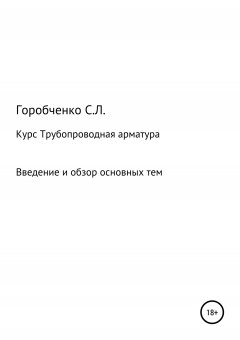 Горобченко С.Л.

Курс Трубопроводная арматура

Введение и обзор основных тем

18+